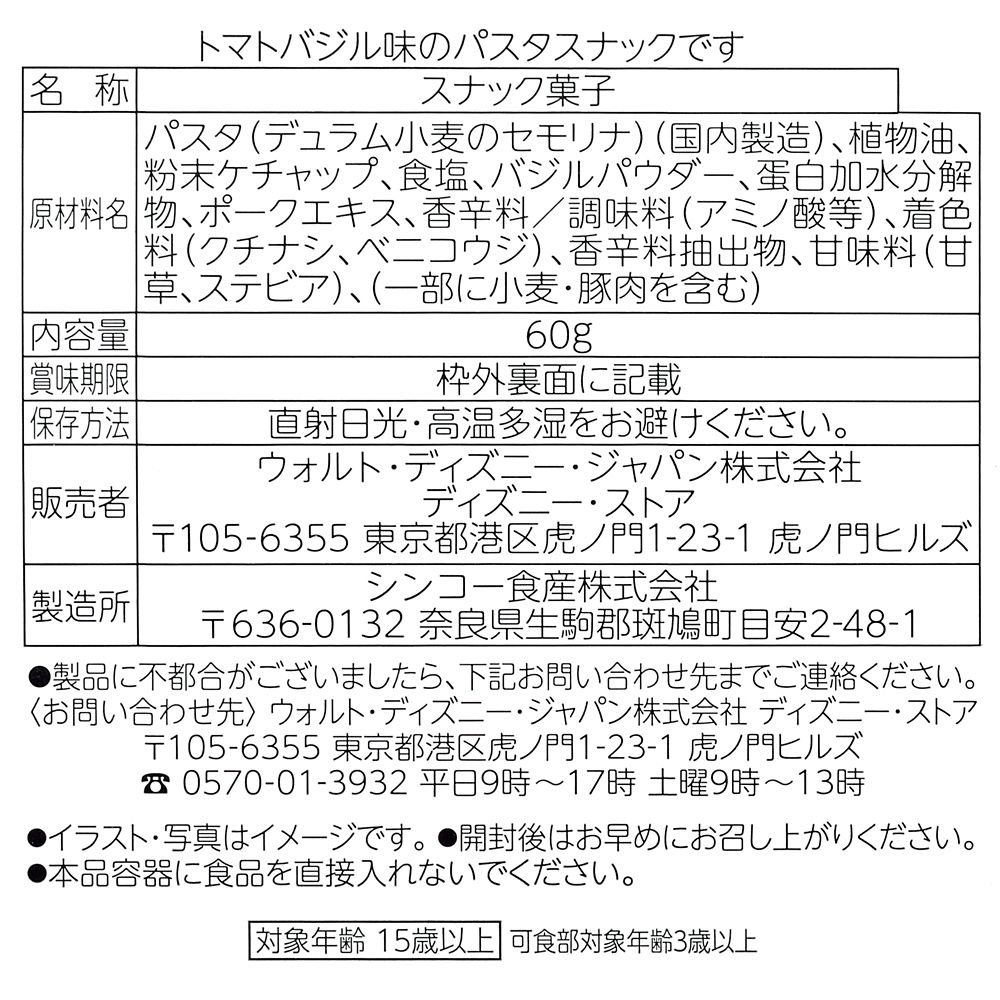 トマトバジル味のパスタスナックです

| 名　称 | スナック菓子 |
|---|---|
| 原材料名 | パスタ（デュラム小麦のセモリナ）（国内製造）、植物油、粉末ケチャップ、食塩、バジルパウダー、蛋白加水分解物、ポークエキス、香辛料／調味料（アミノ酸等）、着色料（クチナシ、ベニコウジ）、香辛料抽出物、甘味料（甘草、ステビア）、（一部に小麦・豚肉を含む） |
| 内容量 | 60g |
| 賞味期限 | 枠外裏面に記載 |
| 保存方法 | 直射日光・高温多湿をお避けください。 |
| 販売者 | ウォルト・ディズニー・ジャパン株式会社 ディズニー・ストア 〒105-6355 東京都港区虎ノ門1-23-1 虎ノ門ヒルズ |
| 製造所 | シンコー食産株式会社 〒636-0132 奈良県生駒郡斑鳩町目安2-48-1 |

●製品に不都合がございましたら、下記お問い合わせ先までご連絡ください。
〈お問い合わせ先〉ウォルト・ディズニー・ジャパン株式会社 ディズニー・ストア
〒105-6355 東京都港区虎ノ門1-23-1 虎ノ門ヒルズ
☎ 0570-01-3932 平日9時～17時 土曜9時～13時

●イラスト・写真はイメージです。●開封後はお早めにお召し上がりください。
●本品容器に食品を直接入れないでください。

対象年齢 15歳以上 可食部対象年齢3歳以上